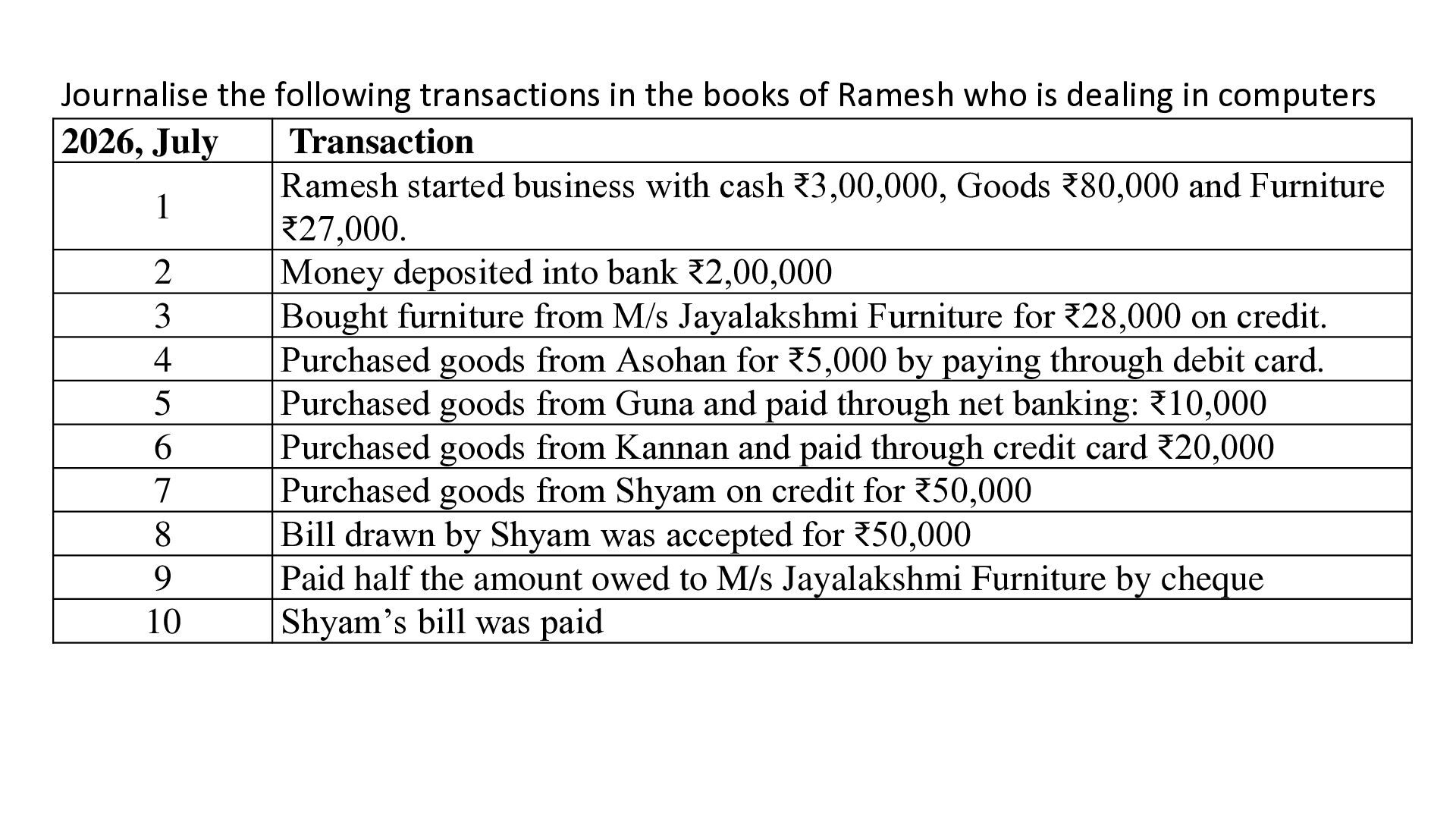 Journalise the following transactions in the books of Ramesh who is dealing in computers

| 2026, July | Transaction |
|---|---|
| 1 | Ramesh started business with cash ₹3,00,000, Goods ₹80,000 and Furniture ₹27,000. |
| 2 | Money deposited into bank ₹2,00,000 |
| 3 | Bought furniture from M/s Jayalakshmi Furniture for ₹28,000 on credit. |
| 4 | Purchased goods from Asohan for ₹5,000 by paying through debit card. |
| 5 | Purchased goods from Guna and paid through net banking: ₹10,000 |
| 6 | Purchased goods from Kannan and paid through credit card ₹20,000 |
| 7 | Purchased goods from Shyam on credit for ₹50,000 |
| 8 | Bill drawn by Shyam was accepted for ₹50,000 |
| 9 | Paid half the amount owed to M/s Jayalakshmi Furniture by cheque |
| 10 | Shyam's bill was paid |